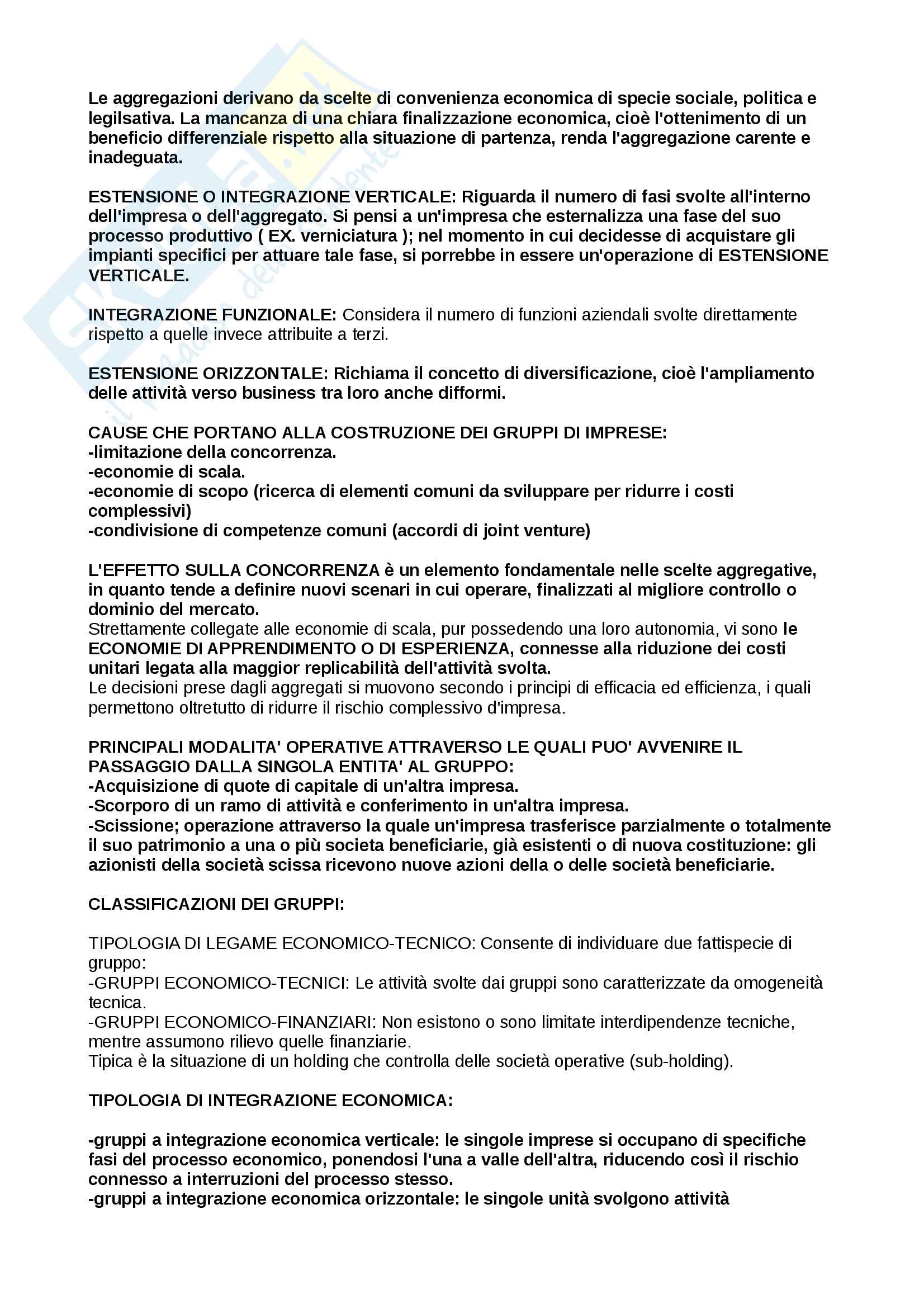 Le aggregazioni derivano da scelte di convenienza economica di specie sociale, politica e legilsativa. La mancanza di una chiara finalizzazione economica, cioè l'ottenimento di un beneficio differenziale rispetto alla situazione di partenza, renda l'aggregazione carente e inadeguata.

ESTENSIONE O INTEGRAZIONE VERTICALE: Riguarda il numero di fasi svolte all'interno dell'impresa o dell'aggregato. Si pensi a un'impresa che esternalizza una fase del suo processo produttivo ( EX. verniciatura ); nel momento in cui decidesse di acquistare gli impianti specifici per attuare tale fase, si porrebbe in essere un'operazione di ESTENSIONE VERTICALE.

INTEGRAZIONE FUNZIONALE: Considera il numero di funzioni aziendali svolte direttamente rispetto a quelle invece attribuite a terzi.

ESTENSIONE ORIZZONTALE: Richiama il concetto di diversificazione, cioè l'ampliamento delle attività verso business tra loro anche difformi.

CAUSE CHE PORTANO ALLA COSTRUZIONE DEI GRUPPI DI IMPRESE:
-limitazione della concorrenza.
-economie di scala.
-economie di scopo (ricerca di elementi comuni da sviluppare per ridurre i costi complessivi)
-condivisione di competenze comuni (accordi di joint venture)

L'EFFETTO SULLA CONCORRENZA è un elemento fondamentale nelle scelte aggregative, in quanto tende a definire nuovi scenari in cui operare, finalizzati al migliore controllo o dominio del mercato.
Strettamente collegate alle economie di scala, pur possedendo una loro autonomia, vi sono le ECONOMIE DI APPRENDIMENTO O DI ESPERIENZA, connesse alla riduzione dei costi unitari legata alla maggior replicabilità dell'attività svolta.
Le decisioni prese dagli aggregati si muovono secondo i principi di efficacia ed efficienza, i quali permettono oltretutto di ridurre il rischio complessivo d'impresa.

PRINCIPALI MODALITA' OPERATIVE ATTRAVERSO LE QUALI PUO' AVVENIRE IL PASSAGGIO DALLA SINGOLA ENTITA' AL GRUPPO:
-Acquisizione di quote di capitale di un'altra impresa.
-Scorporo di un ramo di attività e conferimento in un'altra impresa.
-Scissione; operazione attraverso la quale un'impresa trasferisce parzialmente o totalmente il suo patrimonio a una o più societa beneficiarie, già esistenti o di nuova costituzione: gli azionisti della società scissa ricevono nuove azioni della o delle società beneficiarie.

CLASSIFICAZIONI DEI GRUPPI:

TIPOLOGIA DI LEGAME ECONOMICO-TECNICO: Consente di individuare due fattispecie di gruppo:
-GRUPPI ECONOMICO-TECNICI: Le attività svolte dai gruppi sono caratterizzate da omogeneità tecnica.
-GRUPPI ECONOMICO-FINANZIARI: Non esistono o sono limitate interdipendenze tecniche, mentre assumono rilievo quelle finanziarie.
Tipica è la situazione di un holding che controlla delle società operative (sub-holding).

TIPOLOGIA DI INTEGRAZIONE ECONOMICA:

-gruppi a integrazione economica verticale: le singole imprese si occupano di specifiche fasi del processo economico, ponendosi l'una a valle dell'altra, riducendo così il rischio connesso a interruzioni del processo stesso.
-gruppi a integrazione economica orizzontale: le singole unità svolgono attività